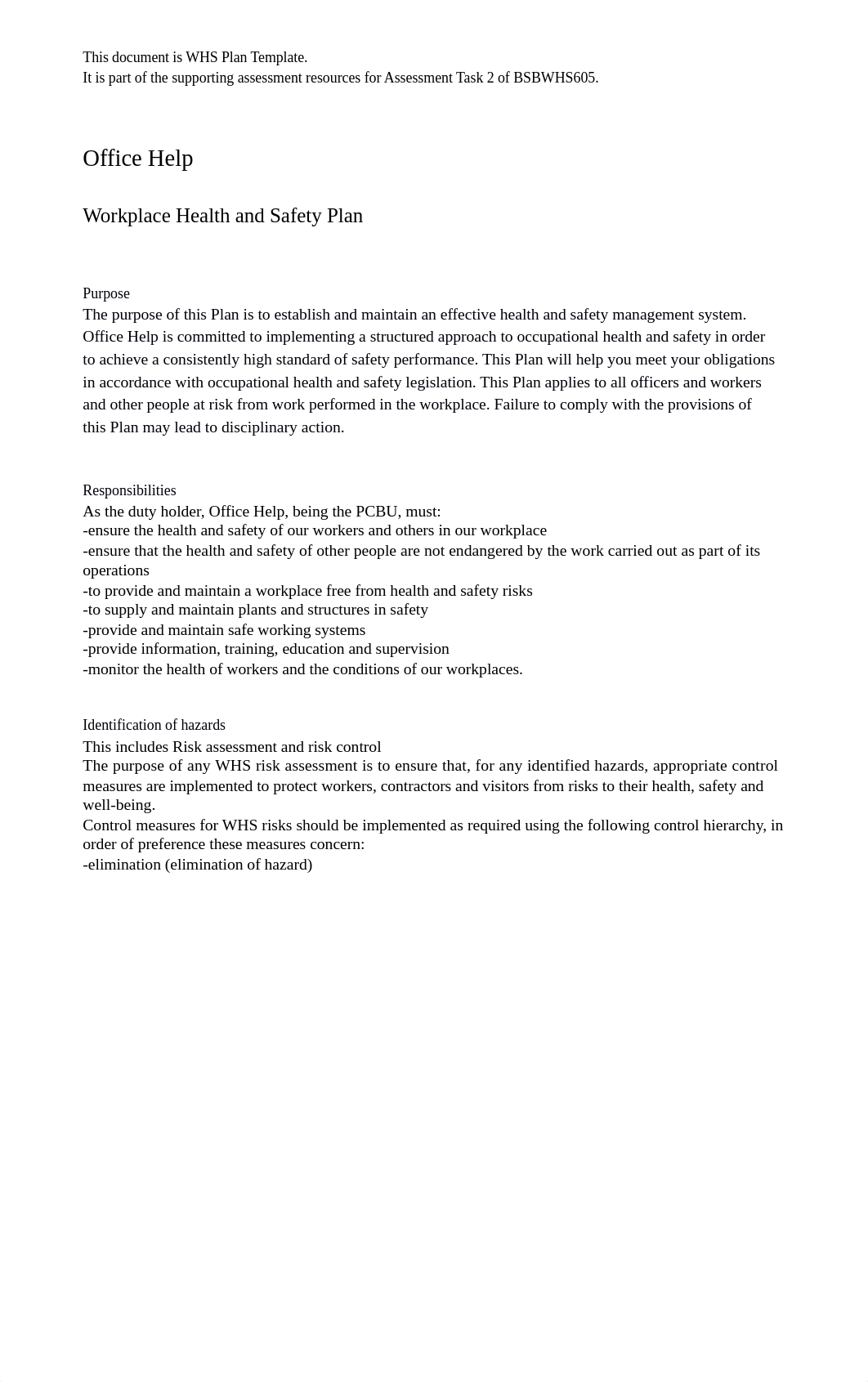 This document is WHS Plan Template.
It is part of the supporting assessment resources for Assessment Task 2 of BSBWHS605.

Office Help

Workplace Health and Safety Plan

Purpose
The purpose of this Plan is to establish and maintain an effective health and safety management system. Office Help is committed to implementing a structured approach to occupational health and safety in order to achieve a consistently high standard of safety performance. This Plan will help you meet your obligations in accordance with occupational health and safety legislation. This Plan applies to all officers and workers and other people at risk from work performed in the workplace. Failure to comply with the provisions of this Plan may lead to disciplinary action.

Responsibilities
As the duty holder, Office Help, being the PCBU, must:
-ensure the health and safety of our workers and others in our workplace
-ensure that the health and safety of other people are not endangered by the work carried out as part of its operations
-to provide and maintain a workplace free from health and safety risks
-to supply and maintain plants and structures in safety
-provide and maintain safe working systems
-provide information, training, education and supervision
-monitor the health of workers and the conditions of our workplaces.

Identification of hazards
This includes Risk assessment and risk control
The purpose of any WHS risk assessment is to ensure that, for any identified hazards, appropriate control measures are implemented to protect workers, contractors and visitors from risks to their health, safety and well-being.
Control measures for WHS risks should be implemented as required using the following control hierarchy, in order of preference these measures concern:
-elimination (elimination of hazard)